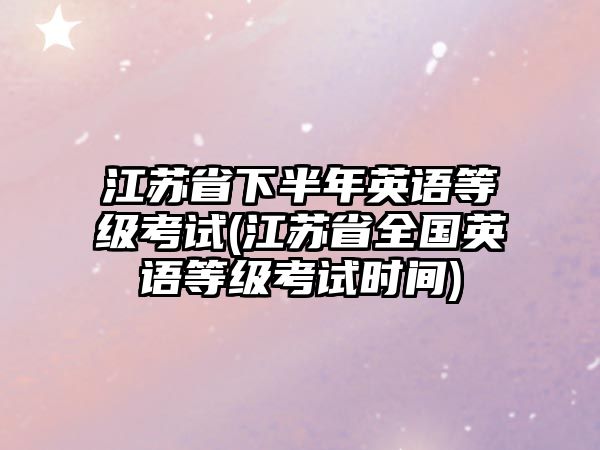 江苏省下半年英语等级考试(江苏省全国英语等级考试时间)